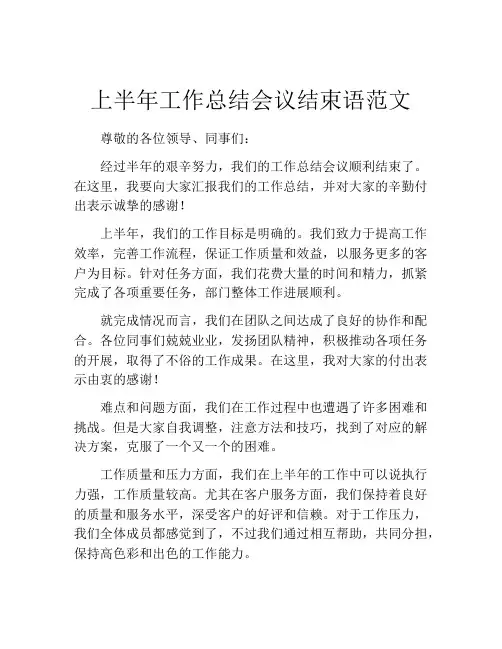 上半年工作总结会议结束语范文

尊敬的各位领导、同事们：

经过半年的艰辛努力，我们的工作总结会议顺利结束了。在这里，我要向大家汇报我们的工作总结，并对大家的辛勤付出表示诚挚的感谢！

上半年，我们的工作目标是明确的。我们致力于提高工作效率，完善工作流程，保证工作质量和效益，以服务更多的客户为目标。针对任务方面，我们花费大量的时间和精力，抓紧完成了各项重要任务，部门整体工作进展顺利。

就完成情况而言，我们在团队之间达成了良好的协作和配合。各位同事们兢兢业业，发扬团队精神，积极推动各项任务的开展，取得了不俗的工作成果。在这里，我对大家的付出表示由衷的感谢！

难点和问题方面，我们在工作过程中也遭遇了许多困难和挑战。但是大家自我调整，注意方法和技巧，找到了对应的解决方案，克服了一个又一个的困难。

工作质量和压力方面，我们在上半年的工作中可以说执行力强，工作质量较高。尤其在客户服务方面，我们保持着良好的质量和服务水平，深受客户的好评和信赖。对于工作压力，我们全体成员都感觉到了，不过我们通过相互帮助，共同分担，保持高色彩和出色的工作能力。